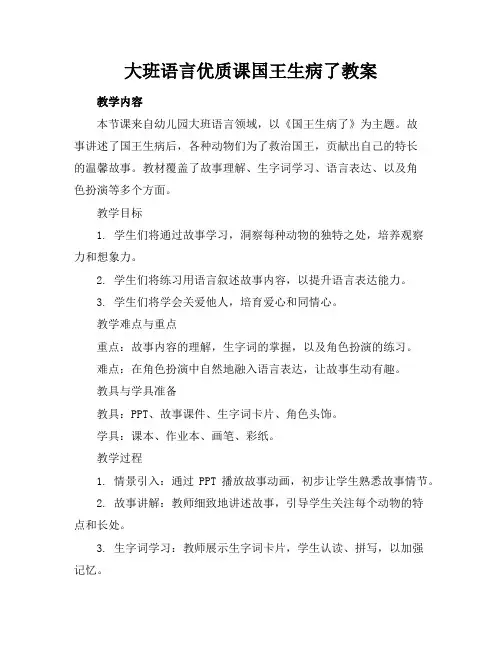 大班语言优质课国王生病了教案

教学内容

本节课来自幼儿园大班语言领域，以《国王生病了》为主题。故事讲述了国王生病后，各种动物们为了救治国王，贡献出自己的特长的温馨故事。教材覆盖了故事理解、生字词学习、语言表达、以及角色扮演等多个方面。

教学目标

1. 学生们将通过故事学习，洞察每种动物的独特之处，培养观察力和想象力。

2. 学生们将练习用语言叙述故事内容，以提升语言表达能力。

3. 学生们将学会关爱他人，培育爱心和同情心。

教学难点与重点

重点：故事内容的理解，生字词的掌握，以及角色扮演的练习。

难点：在角色扮演中自然地融入语言表达，让故事生动有趣。

教具与学具准备

教具：PPT、故事课件、生字词卡片、角色头饰。

学具：课本、作业本、画笔、彩纸。

教学过程

1. 情景引入：通过 PPT 播放故事动画，初步让学生熟悉故事情节。

2. 故事讲解：教师细致地讲述故事，引导学生关注每个动物的特点和长处。

3. 生字词学习：教师展示生字词卡片，学生认读、拼写，以加强记忆。